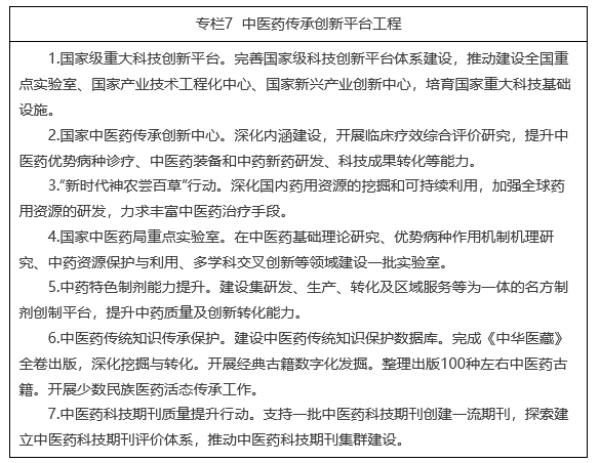 专栏7 中医药传承创新平台工程

1.国家级重大科技创新平台。完善国家级科技创新平台体系建设，推动建设全国重点实验室、国家产业技术工程化中心、国家新兴产业创新中心，培育国家重大科技基础设施。

2.国家中医药传承创新中心。深化内涵建设，开展临床疗效综合评价研究，提升中医药优势病种诊疗、中医药装备和中药新药研发、科技成果转化等能力。

3.“新时代神农尝百草”行动。深化国内药用资源的挖掘和可持续利用，加强全球药用资源的研发，力求丰富中医药治疗手段。

4.国家中医药局重点实验室。在中医药基础理论研究、优势病种作用机制机理研究、中药资源保护与利用、多学科交叉创新等领域建设一批实验室。

5.中药特色制剂能力提升。建设集研发、生产、转化及区域服务等为一体的名方制剂创制平台，提升中药质量及创新转化能力。

6.中医药传统知识传承保护。建设中医药传统知识保护数据库。完成《中华医藏》全卷出版，深化挖掘与转化。开展经典古籍数字化发掘。整理出版100种左右中医药古籍。开展少数民族医药活态传承工作。

7.中医药科技期刊质量提升行动。支持一批中医药科技期刊创建一流期刊，探索建立中医药科技期刊评价体系，推动中医药科技期刊集群建设。